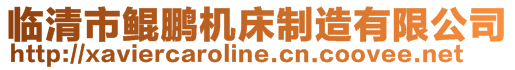 临清市鲲鹏机床制造有限公司
http://xaviercaroline.cn.coovee.net